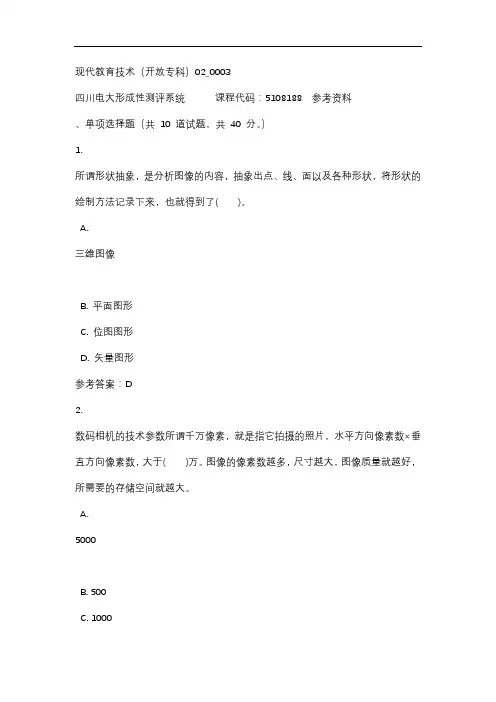 现代教育技术（开放专科）02_0003

四川电大形成性测评系统　　课程代码：5108188　参考资料

、单项选择题（共 10 道试题，共 40 分。）

1.

所谓形状抽象，是分析图像的内容，抽象出点、线、面以及各种形状，将形状的绘制方法记录下来，也就得到了(　　)。

A.

三维图像

B. 平面图形

C. 位图图形

D. 矢量图形

参考答案：D

2.

数码相机的技术参数所谓千万像素，就是指它拍摄的照片，水平方向像素数×垂直方向像素数，大于(　　)万。图像的像素数越多，尺寸越大，图像质量就越好，所需要的存储空间就越大。

A.

5000

B. 500

C. 1000